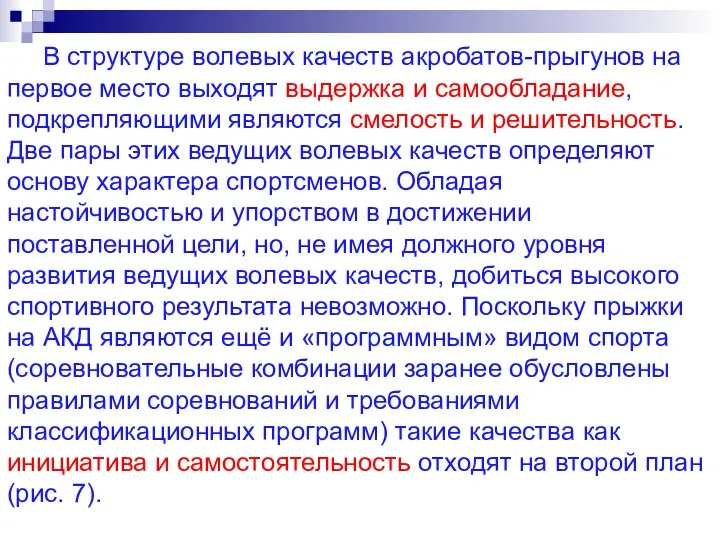 В структуре волевых качеств акробатов-прыгунов на первое место выходят выдержка и самообладание, подкрепляющими являются смелость и решительность. Две пары этих ведущих волевых качеств определяют основу характера спортсменов. Обладая настойчивостью и упорством в достижении поставленной цели, но, не имея должного уровня развития ведущих волевых качеств, добиться высокого спортивного результата невозможно. Поскольку прыжки на АКД являются ещё и «программным» видом спорта (соревновательные комбинации заранее обусловлены правилами соревнований и требованиями классификационных программ) такие качества как инициатива и самостоятельность отходят на второй план (рис. 7).